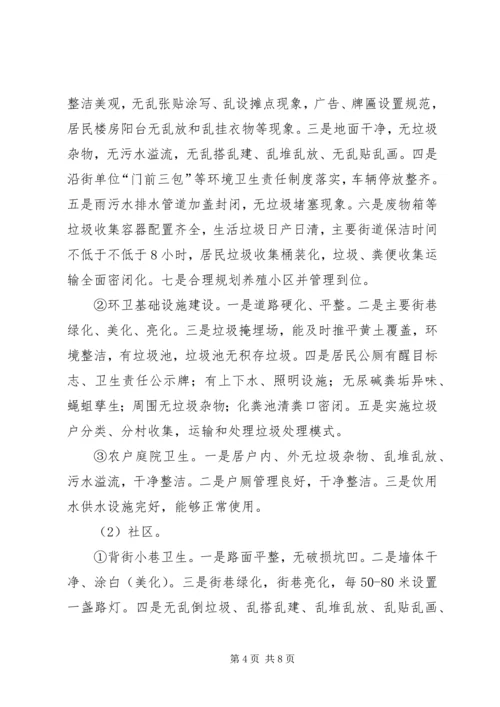 整洁美观，无乱张贴涂写、乱设摊点现象，广告、牌匾设置规范，居民楼房阳台无乱放和乱挂衣物等现象。三是地面干净，无垃圾杂物，无污水溢流，无乱搭乱建、乱堆乱放、无乱贴乱画。四是沿街单位“门前三包”等环境卫生责任制度落实，车辆停放整齐。五是雨污水排水管道加盖封闭，无垃圾堵塞现象。六是废物箱等垃圾收集容器配置齐全，生活垃圾日产日清，主要街道保洁时间不低于不低于8小时，居民垃圾收集桶装化，垃圾、粪便收集运输全面密闭化。七是合理规划养殖小区并管理到位。

②环卫基础设施建设。一是道路硬化、平整。二是主要街巷绿化、美化、亮化。三是垃圾掩埋场，能及时推平黄土覆盖，环境整洁，有垃圾池，垃圾池无积存垃圾。四是居民公厕有醒目标志、卫生责任公示牌；有上下水、照明设施；无尿碱粪垢异味、蝇蛆孳生；周围无垃圾杂物；化粪池清粪口密闭。五是实施垃圾户分类、分村收集，运输和处理垃圾处理模式。

③农户庭院卫生。一是居户内、外无垃圾杂物、乱堆乱放、污水溢流，干净整洁。二是户厕管理良好，干净整洁。三是饮用水供水设施完好，能够正常使用。

（2）社区。

①背街小巷卫生。一是路面平整，无破损坑凹。二是墙体干净、涂白（美化）。三是街巷绿化，街巷亮化，每50-80米设置一盏路灯。四是无乱倒垃圾、乱搭乱建、乱堆乱放、乱贴乱画、

第4页 共8页